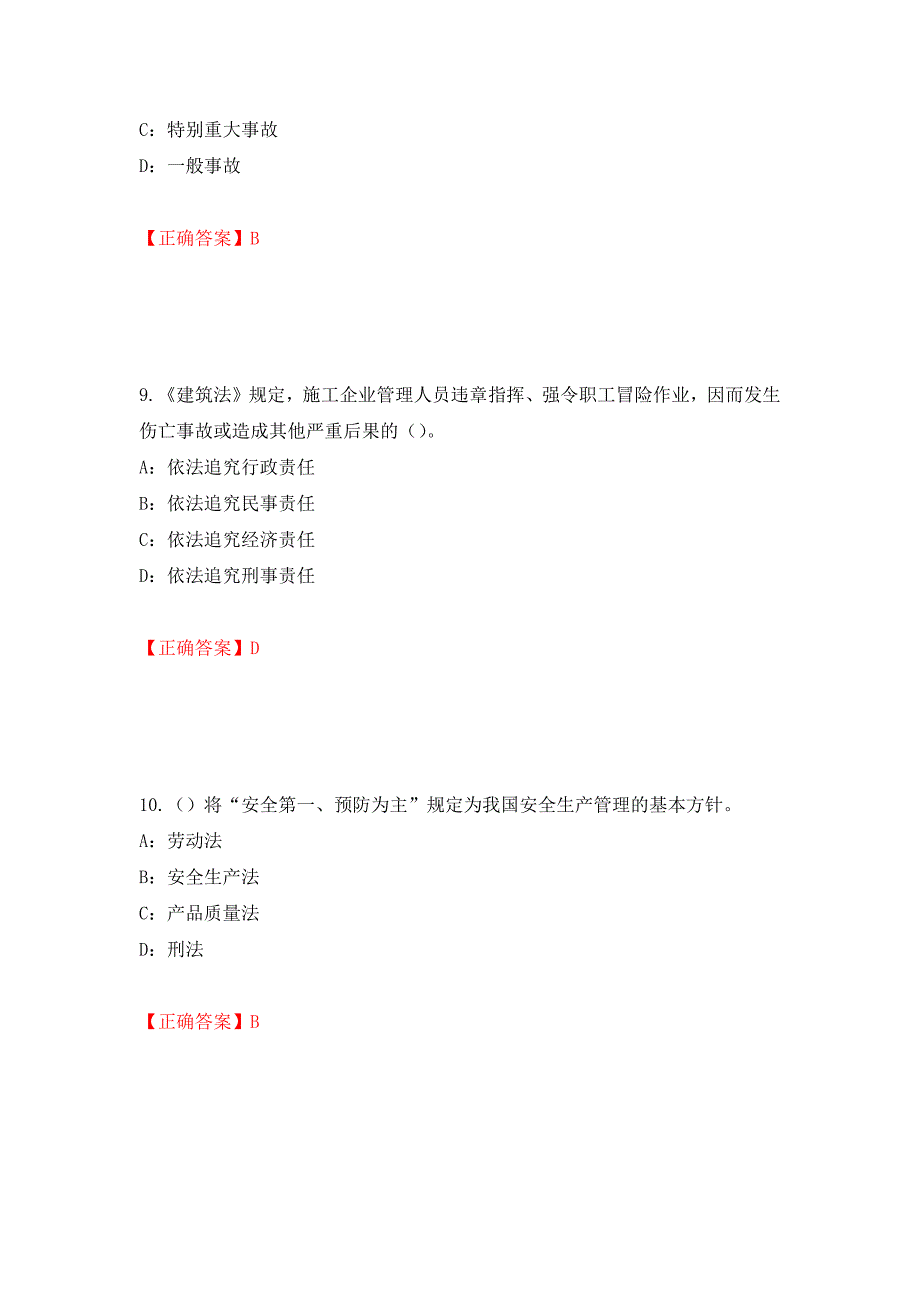 C：特别重大事故
D：一般事故

【正确答案】B

9.《建筑法》规定，施工企业管理人员违章指挥、强令职工冒险作业，因而发生伤亡事故或造成其他严重后果的（）。
A：依法追究行政责任
B：依法追究民事责任
C：依法追究经济责任
D：依法追究刑事责任

【正确答案】D

10.（）将“安全第一、预防为主”规定为我国安全生产管理的基本方针。
A：劳动法
B：安全生产法
C：产品质量法
D：刑法

【正确答案】B